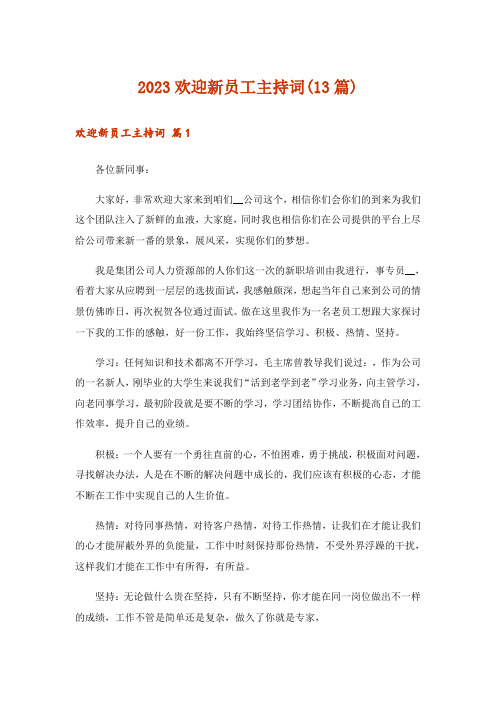 2023欢迎新员工主持词(13篇)

欢迎新员工主持词 篇1

各位新同事：

大家好，非常欢迎大家来到咱们__公司这个，相信你们会你们的到来为我们这个团队注入了新鲜的血液，大家庭，同时我也相信你们在公司提供的平台上尽给公司带来新一番的景象，展风采，实现你们的梦想。

我是集团公司人力资源部的人你们这一次的新职培训由我进行，事专员__，看着大家从应聘到一层层的选拔面试，我感触颇深，想起当年自己来到公司的情景仿佛昨日，再次祝贺各位通过面试。做在这里我作为一名老员工想跟大家探讨一下我的工作的感触，好一份工作，我始终坚信学习、积极、热情、坚持。

学习：任何知识和技术都离不开学习，毛主席曾教导我们说过：，作为公司的一名新人，刚毕业的大学生来说我们“活到老学到老”学习业务，向主管学习，向老同事学习，最初阶段就是要不断的学习，学习团结协作，不断提高自己的工作效率，提升自己的业绩。

积极：一个人要有一个勇往直前的心，不怕困难，勇于挑战，积极面对问题，寻找解决办法，人是在不断的解决问题中成长的，我们应该有积极的心态，才能不断在工作中实现自己的人生价值。

热情：对待同事热情，对待客户热情，对待工作热情，让我们在才能让我们的心才能屏蔽外界的负能量，工作中时刻保持那份热情，不受外界浮躁的干扰，这样我们才能在工作中有所得，有所益。

坚持：无论做什么贵在坚持，只有不断坚持，你才能在同一岗位做出不一样的成绩，工作不管是简单还是复杂，做久了你就是专家，